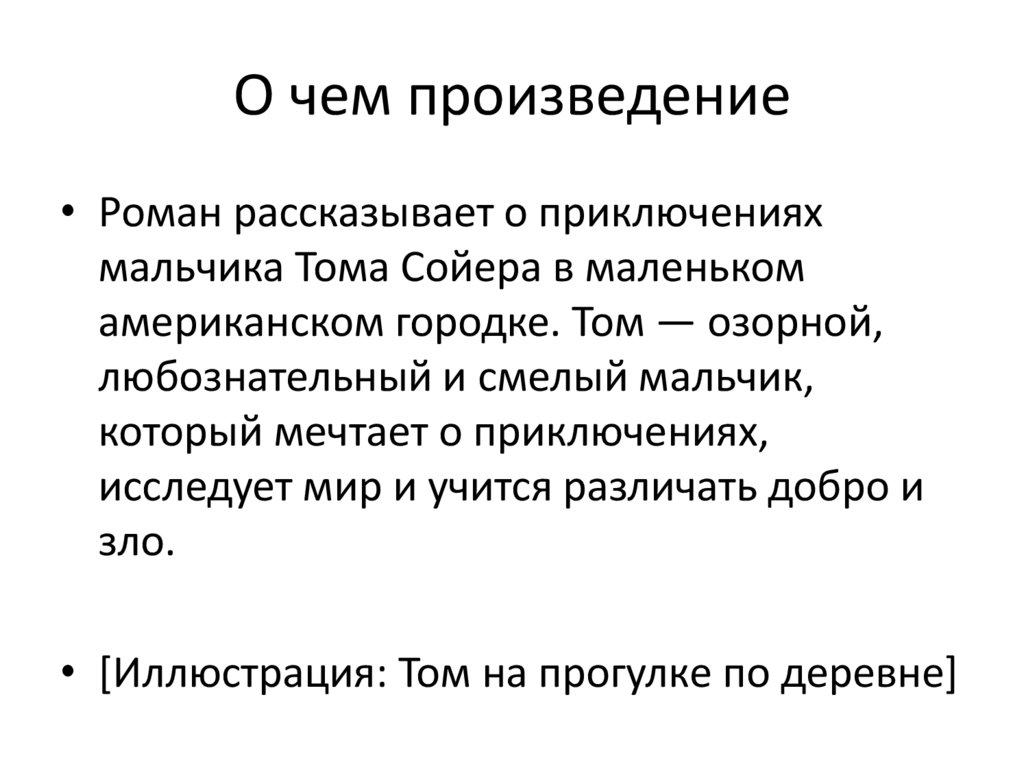 О чем произведение

• Роман рассказывает о приключениях мальчика Тома Сойера в маленьком американском городке. Том — озорной, любознательный и смелый мальчик, который мечтает о приключениях, исследует мир и учится различать добро и зло.

• [Иллюстрация: Том на прогулке по деревне]